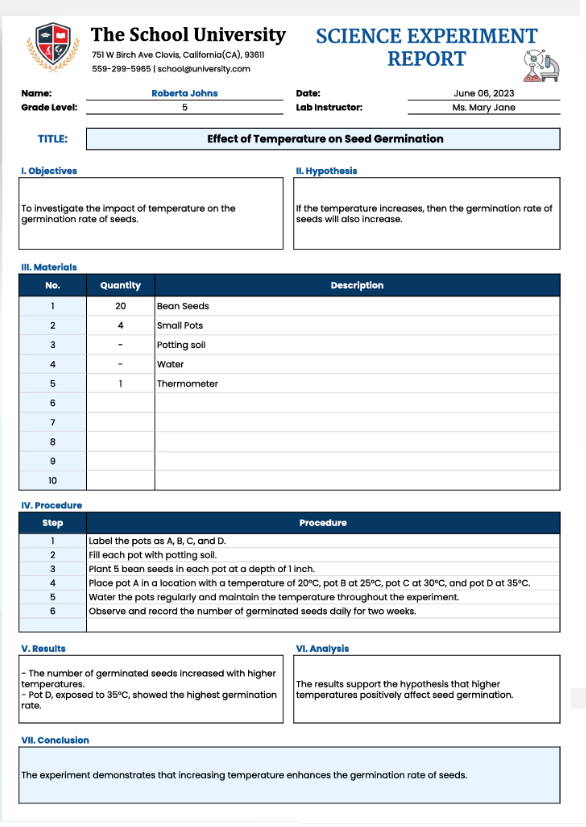 The School University
751 W Birch Ave Clovis, California(CA), 93611
559-299-5965 | school@university.com

SCIENCE EXPERIMENT REPORT

Name: Roberta Johns
Grade Level: 5
Date: June 06, 2023
Lab Instructor: Ms. Mary Jane

TITLE: Effect of Temperature on Seed Germination

I. Objectives

To investigate the impact of temperature on the germination rate of seeds.

II. Hypothesis

If the temperature increases, then the germination rate of seeds will also increase.

III. Materials

| No. | Quantity | Description |
|---|---|---|
| 1 | 20 | Bean Seeds |
| 2 | 4 | Small Pots |
| 3 | - | Potting soil |
| 4 | - | Water |
| 5 | 1 | Thermometer |
| 6 | | |
| 7 | | |
| 8 | | |
| 9 | | |
| 10 | | |

IV. Procedure

| Step | Procedure |
|---|---|
| 1 | Label the pots as A, B, C, and D. |
| 2 | Fill each pot with potting soil. |
| 3 | Plant 5 bean seeds in each pot at a depth of 1 inch. |
| 4 | Place pot A in a location with a temperature of 20°C, pot B at 25°C, pot C at 30°C, and pot D at 35°C. |
| 5 | Water the pots regularly and maintain the temperature throughout the experiment. |
| 6 | Observe and record the number of germinated seeds daily for two weeks. |
| | |

V. Results

- The number of germinated seeds increased with higher temperatures.
- Pot D, exposed to 35°C, showed the highest germination rate.

VI. Analysis

The results support the hypothesis that higher temperatures positively affect seed germination.

VII. Conclusion

The experiment demonstrates that increasing temperature enhances the germination rate of seeds.